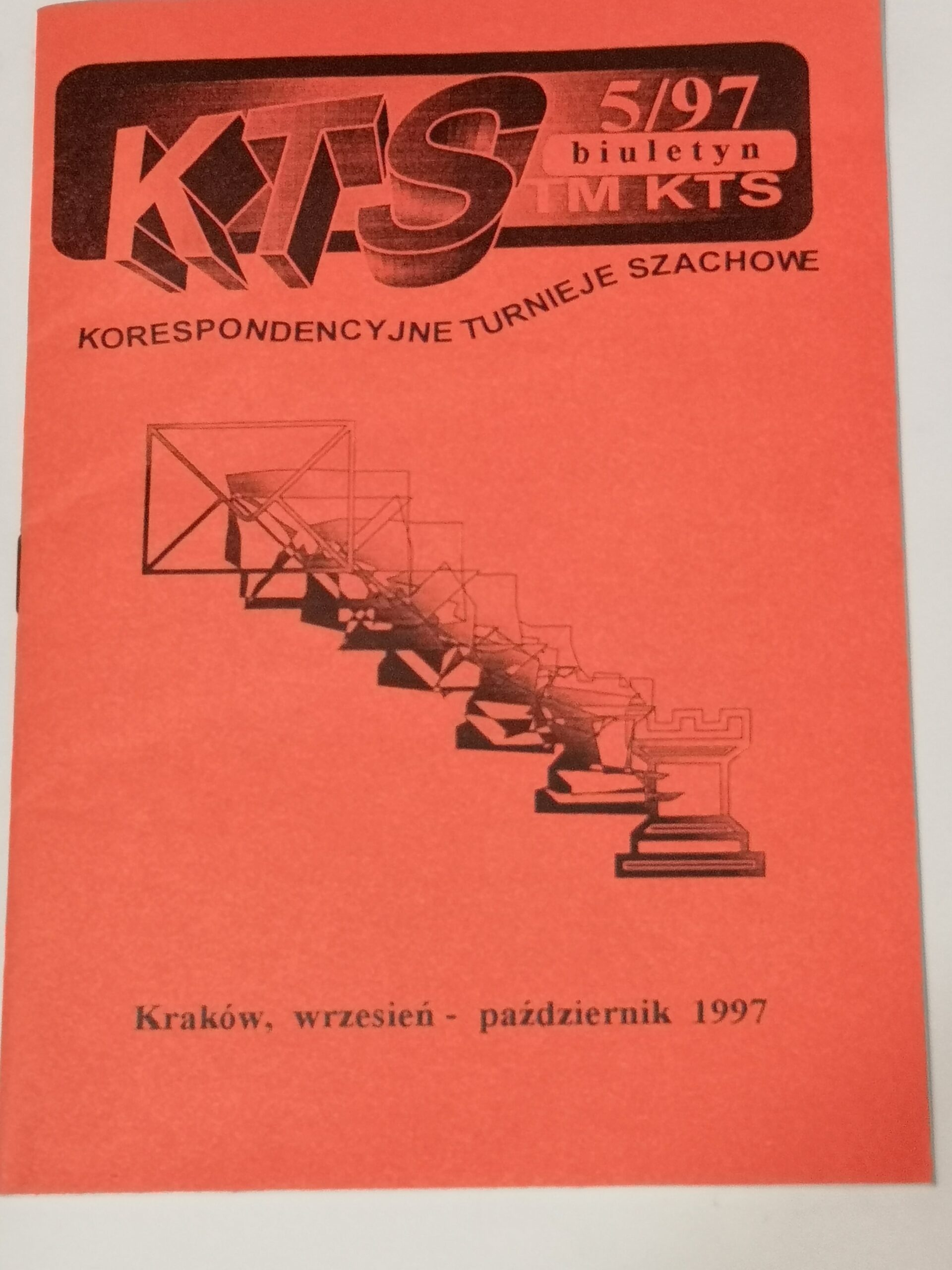 KTS

5/97
biuletyn
TM KTS

KORESPONDENCYJNE TURNIEJE SZACHOWE

Kraków, wrzesień - październik 1997